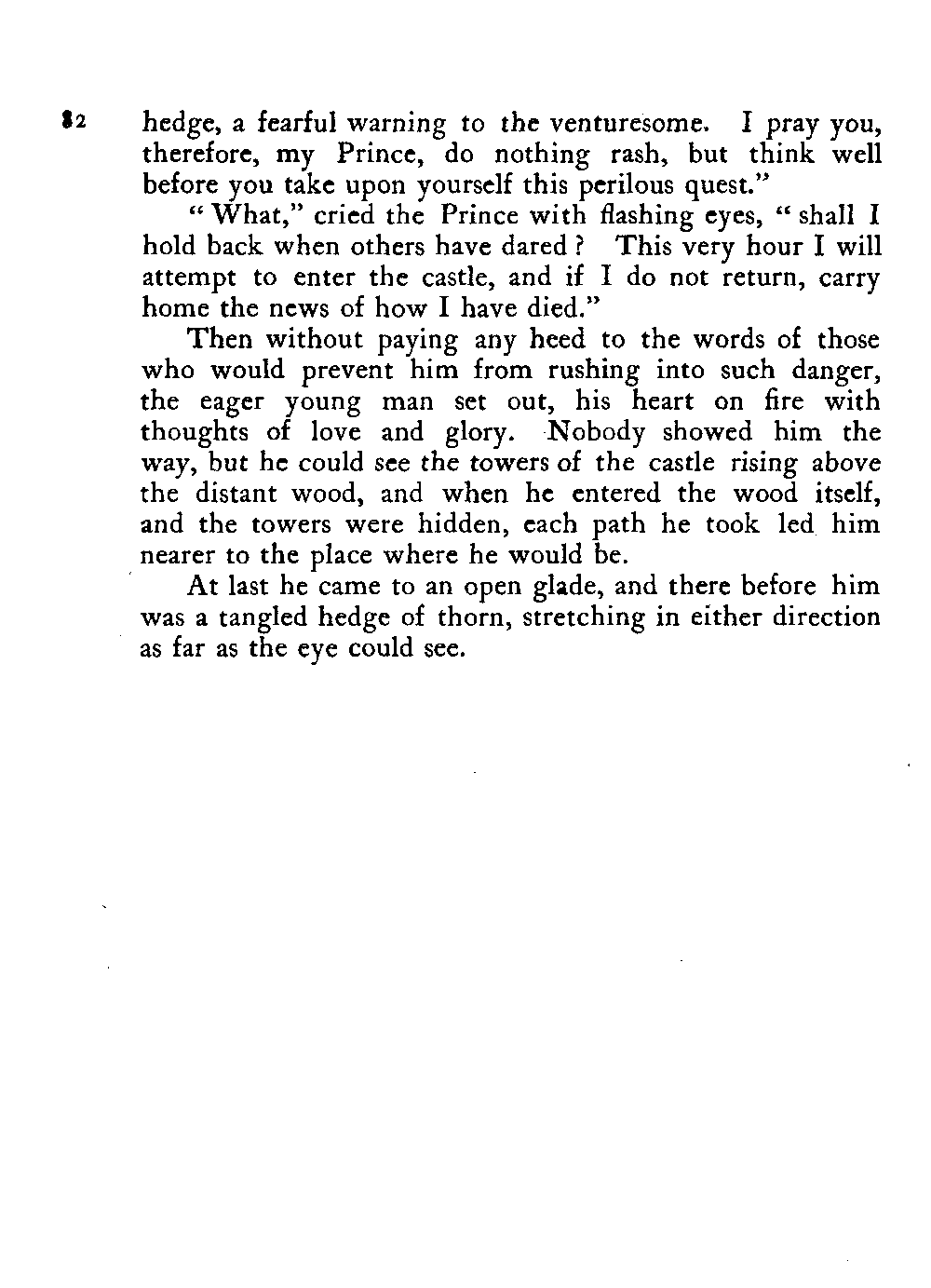 82

hedge, a fearful warning to the venturesome. I pray you, therefore, my Prince, do nothing rash, but think well before you take upon yourself this perilous quest."

"What," cried the Prince with flashing eyes, "shall I hold back when others have dared? This very hour I will attempt to enter the castle, and if I do not return, carry home the news of how I have died."

Then without paying any heed to the words of those who would prevent him from rushing into such danger, the eager young man set out, his heart on fire with thoughts of love and glory. Nobody showed him the way, but he could see the towers of the castle rising above the distant wood, and when he entered the wood itself, and the towers were hidden, each path he took led him nearer to the place where he would be.

At last he came to an open glade, and there before him was a tangled hedge of thorn, stretching in either direction as far as the eye could see.